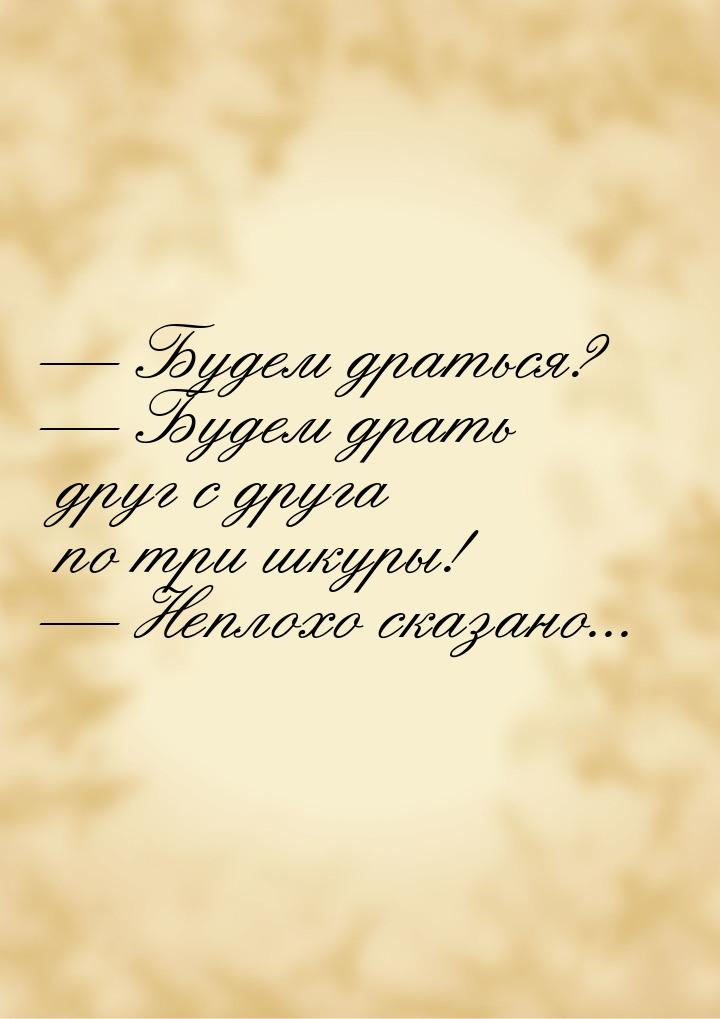 — Будем драться?
— Будем драть друг с друга по три шкуры!
— Неплохо сказано...